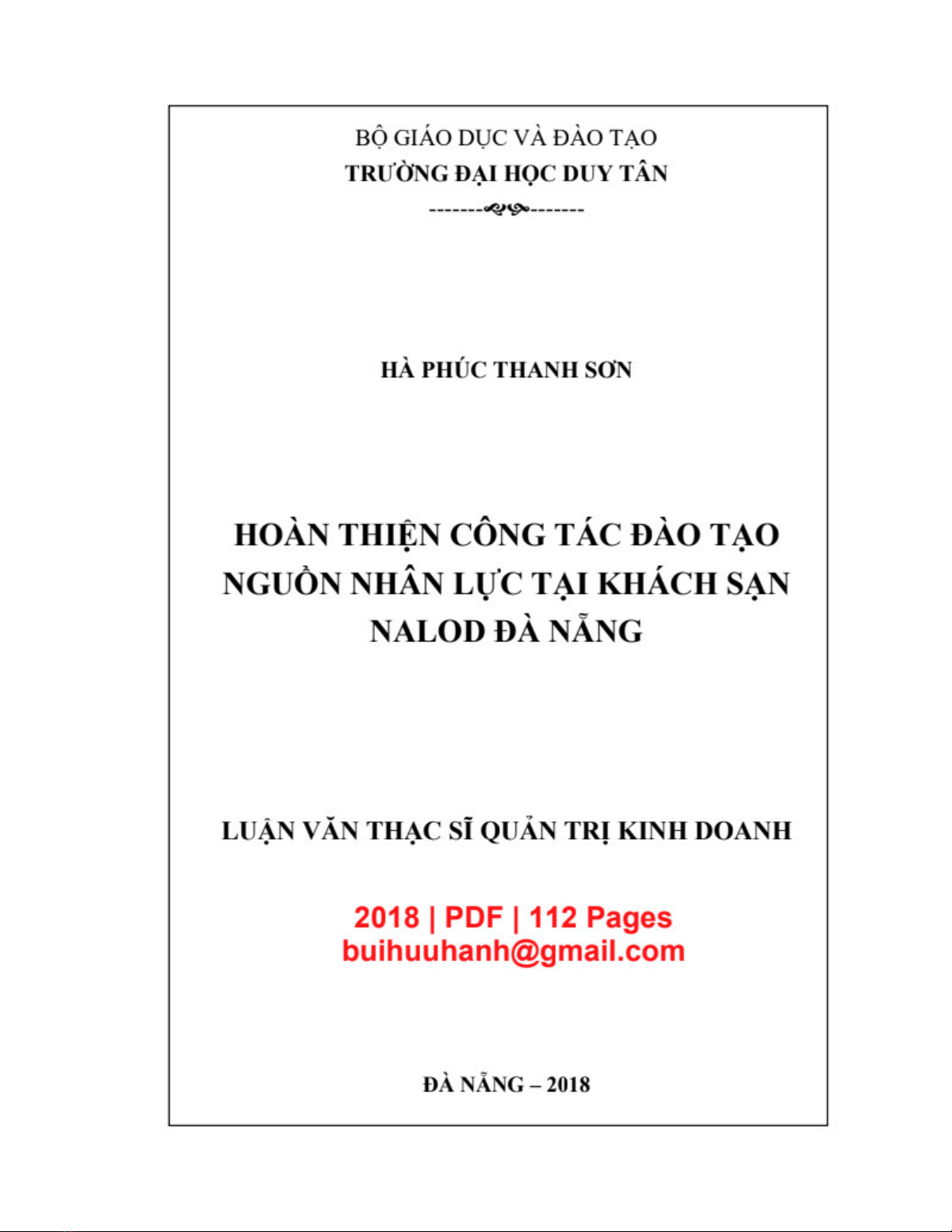 BỘ GIÁO DỤC VÀ ĐÀO TẠO
TRƯỜNG ĐẠI HỌC DUY TÂN

HÀ PHÚC THANH SƠN

HOÀN THIỆN CÔNG TÁC ĐÀO TẠO NGUỒN NHÂN LỰC TẠI KHÁCH SẠN NALOD ĐÀ NẴNG

LUẬN VĂN THẠC SĨ QUẢN TRỊ KINH DOANH

2018 | PDF | 112 Pages
buihuuhanh@gmail.com

ĐÀ NẴNG – 2018